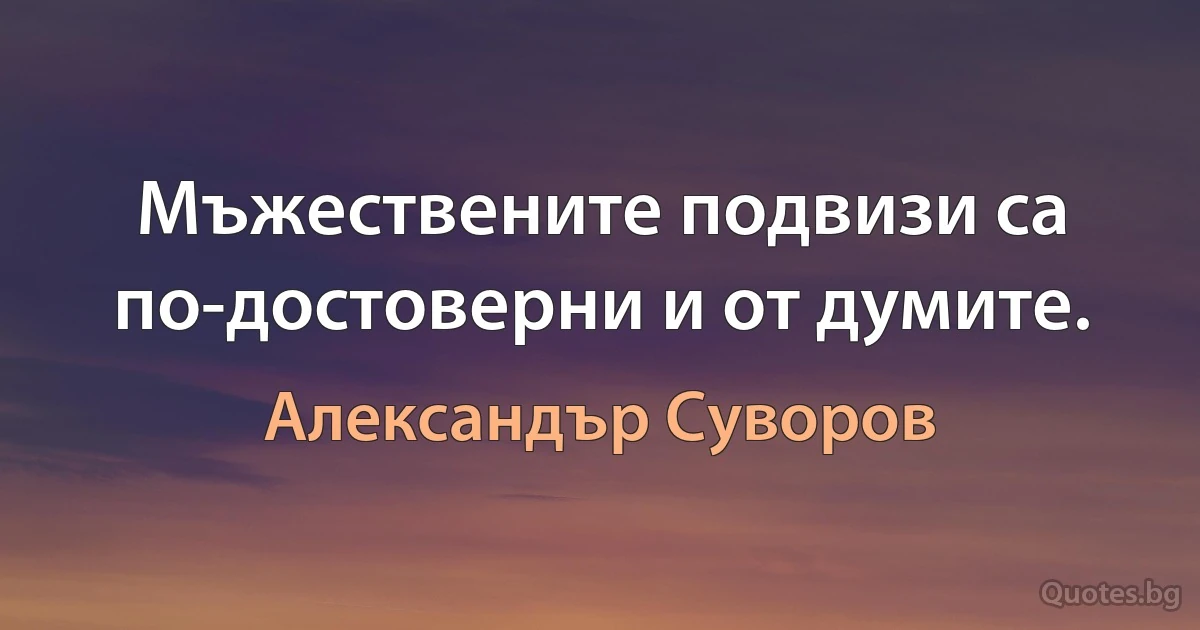 Мъжествените подвизи са по-достоверни и от думите.

Александър Суворов

Quotes.bg